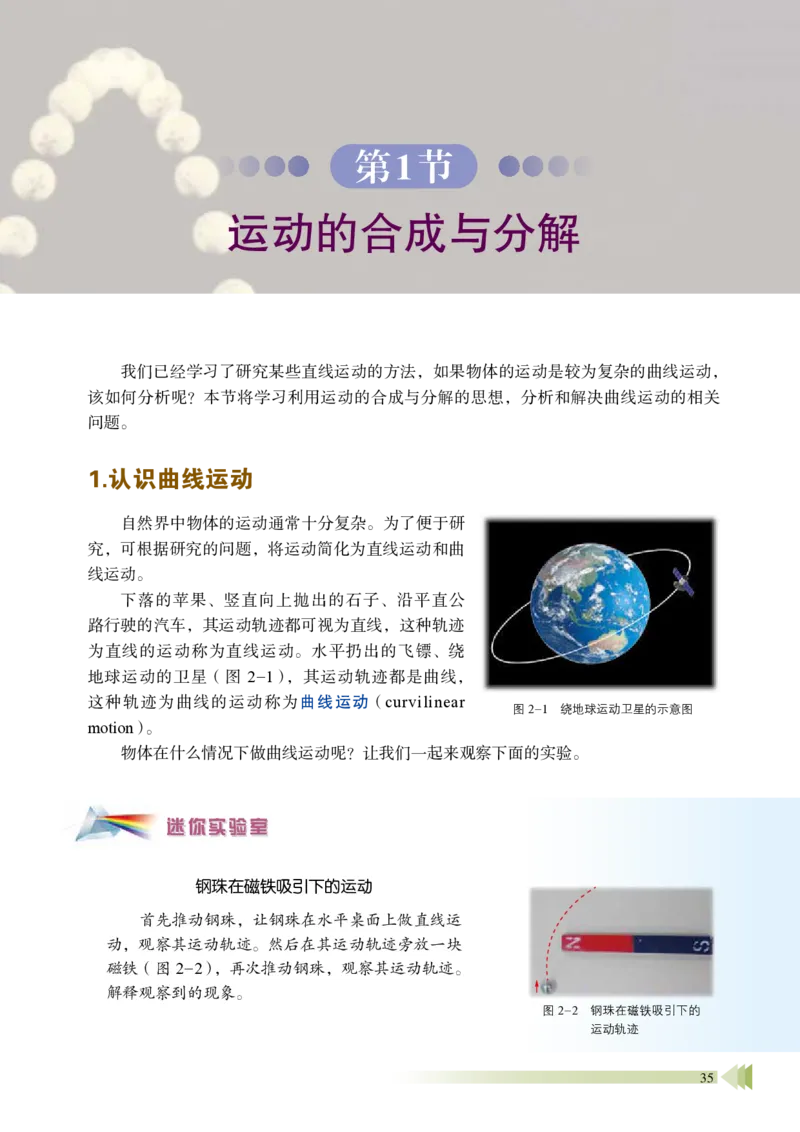 第1节
运动的合成与分解

我们已经学习了研究某些直线运动的方法，如果物体的运动是较为复杂的曲线运动，该如何分析呢？本节将学习利用运动的合成与分解的思想，分析和解决曲线运动的相关问题。

1.认识曲线运动

自然界中物体的运动通常十分复杂。为了便于研究，可根据研究的问题，将运动简化为直线运动和曲线运动。

下落的苹果、竖直向上抛出的石子、沿平直公路行驶的汽车，其运动轨迹都可视为直线，这种轨迹为直线的运动称为直线运动。水平扔出的飞镖、绕地球运动的卫星（图 2-1），其运动轨迹都是曲线，这种轨迹为曲线的运动称为曲线运动（curvilinear motion）。

图 2-1 绕地球运动卫星的示意图

物体在什么情况下做曲线运动呢？让我们一起来观察下面的实验。

迷你实验室

钢珠在磁铁吸引下的运动

首先推动钢珠，让钢珠在水平桌面上做直线运动，观察其运动轨迹。然后在其运动轨迹旁放一块磁铁（图 2-2），再次推动钢珠，观察其运动轨迹。解释观察到的现象。

N S

图 2-2 钢珠在磁铁吸引下的运动轨迹

35